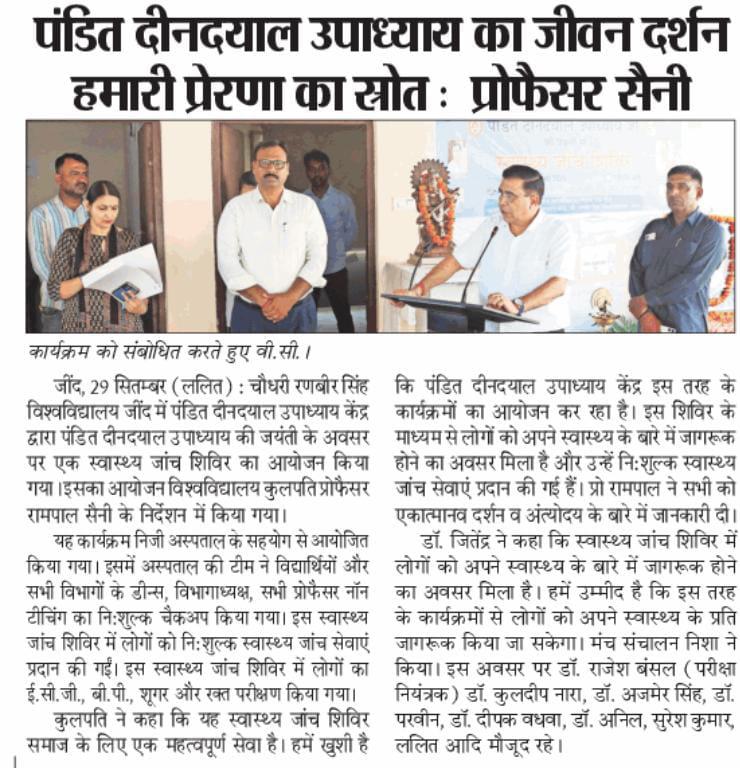 पंडित दीनदयाल उपाध्याय का जीवन दर्शन हमारी प्रेरणा का स्रोत : प्रोफैसर सैनी

कार्यक्रम को संबोधित करते हुए वी.सी.।

जींद, 29 सितम्बर (ललित) : चौधरी रणबीर सिंह विश्वविद्यालय जींद में पंडित दीनदयाल उपाध्याय केंद्र द्वारा पंडित दीनदयाल उपाध्याय की जयंती के अवसर पर एक स्वास्थ्य जांच शिविर का आयोजन किया गया।इसका आयोजन विश्वविद्यालय कुलपति प्रोफैसर रामपाल सैनी के निर्देशन में किया गया।

यह कार्यक्रम निजी अस्पताल के सहयोग से आयोजित किया गया। इसमें अस्पताल की टीम ने विद्यार्थियों और सभी विभागों के डीन्स, विभागाध्यक्ष, सभी प्रोफैसर नॉन टीचिंग का नि:शुल्क चैकअप किया गया। इस स्वास्थ्य जांच शिविर में लोगों को नि:शुल्क स्वास्थ्य जांच सेवाएं प्रदान की गईं। इस स्वास्थ्य जांच शिविर में लोगों का ई.सी.जी., बी.पी., शूगर और रक्त परीक्षण किया गया।

कुलपति ने कहा कि यह स्वास्थ्य जांच शिविर समाज के लिए एक महत्वपूर्ण सेवा है। हमें खुशी है कि पंडित दीनदयाल उपाध्याय केंद्र इस तरह के कार्यक्रमों का आयोजन कर रहा है। इस शिविर के माध्यम से लोगों को अपने स्वास्थ्य के बारे में जागरूक होने का अवसर मिला है और उन्हें नि:शुल्क स्वास्थ्य जांच सेवाएं प्रदान की गई हैं। प्रो रामपाल ने सभी को एकात्मानव दर्शन व अंत्योदय के बारे में जानकारी दी।

डॉ. जितेंद्र ने कहा कि स्वास्थ्य जांच शिविर में लोगों को अपने स्वास्थ्य के बारे में जागरूक होने का अवसर मिला है। हमें उम्मीद है कि इस तरह के कार्यक्रमों से लोगों को अपने स्वास्थ्य के प्रति जागरूक किया जा सकेगा। मंच संचालन निशा ने किया। इस अवसर पर डॉ. राजेश बंसल (परीक्षा नियंत्रक) डॉ. कुलदीप नारा, डॉ. अजमेर सिंह, डॉ. परवीन, डॉ. दीपक वधवा, डॉ. अनिल, सुरेश कुमार, ललित आदि मौजूद रहे।